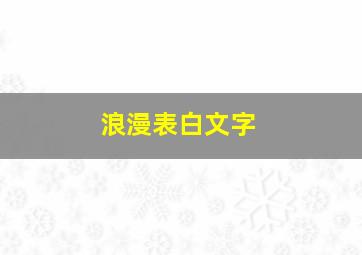 浪漫表白文字